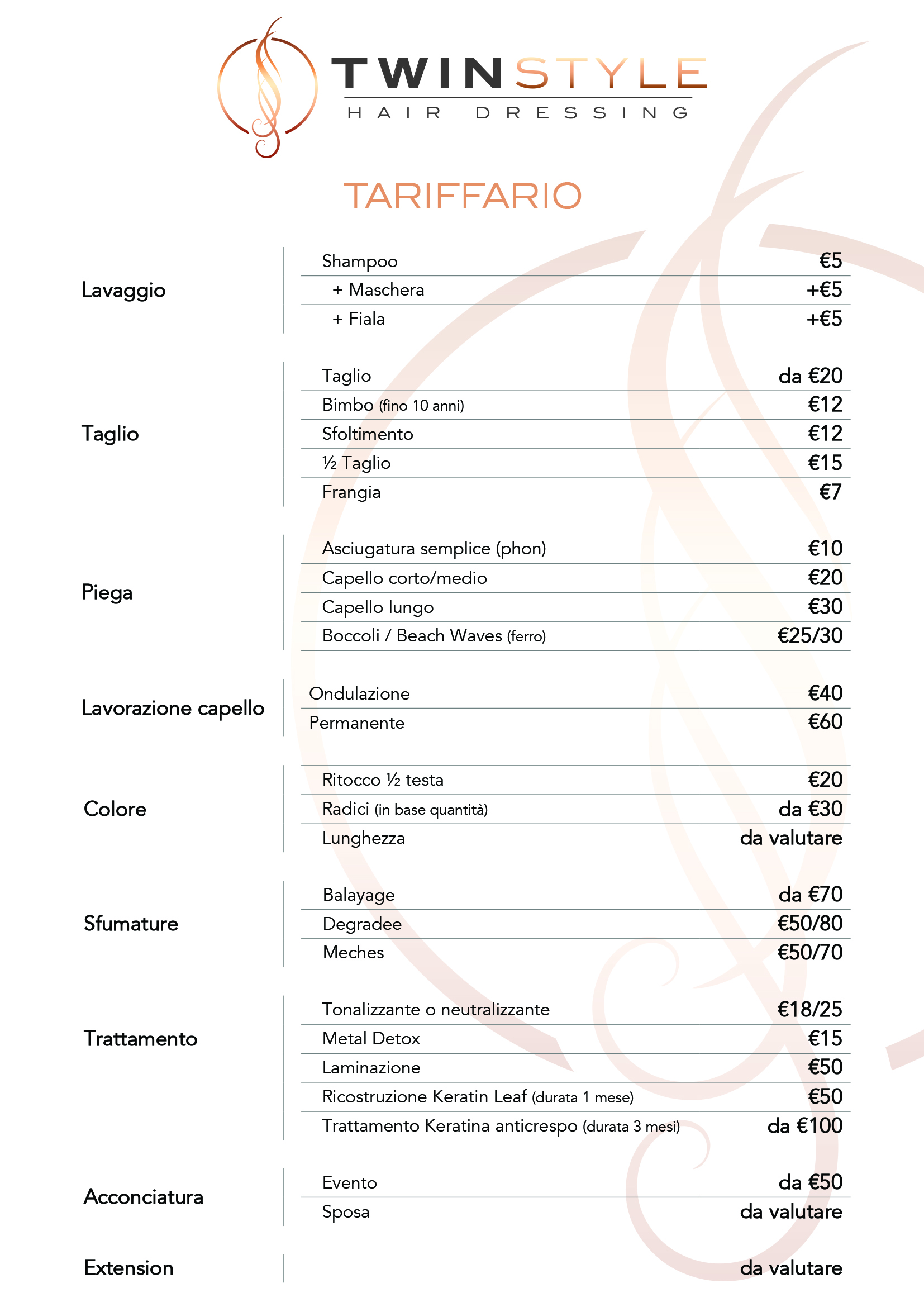 TWINSTYLE
HAIR DRESSING

TARIFFARIO

| | | |
|---|---|---|
| Lavaggio | Shampoo | €5 |
| | + Maschera | +€5 |
| | + Fiala | +€5 |
| Taglio | Taglio | da €20 |
| | Bimbo (fino 10 anni) | €12 |
| | Sfoltimento | €12 |
| | ½ Taglio | €15 |
| | Frangia | €7 |
| Piega | Asciugatura semplice (phon) | €10 |
| | Capello corto/medio | €20 |
| | Capello lungo | €30 |
| | Boccoli / Beach Waves (ferro) | €25/30 |
| Lavorazione capello | Ondulazione | €40 |
| | Permanente | €60 |
| Colore | Ritocco ½ testa | €20 |
| | Radici (in base quantità) | da €30 |
| | Lunghezza | da valutare |
| Sfumature | Balayage | da €70 |
| | Degradee | €50/80 |
| | Meches | €50/70 |
| Trattamento | Tonalizzante o neutralizzante | €18/25 |
| | Metal Detox | €15 |
| | Laminazione | €50 |
| | Ricostruzione Keratin Leaf (durata 1 mese) | €50 |
| | Trattamento Keratina anticrespo (durata 3 mesi) | da €100 |
| Acconciatura | Evento | da €50 |
| | Sposa | da valutare |
| Extension | | da valutare |